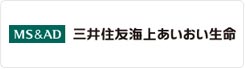 MS&AD 三井住友海上あいおい生命